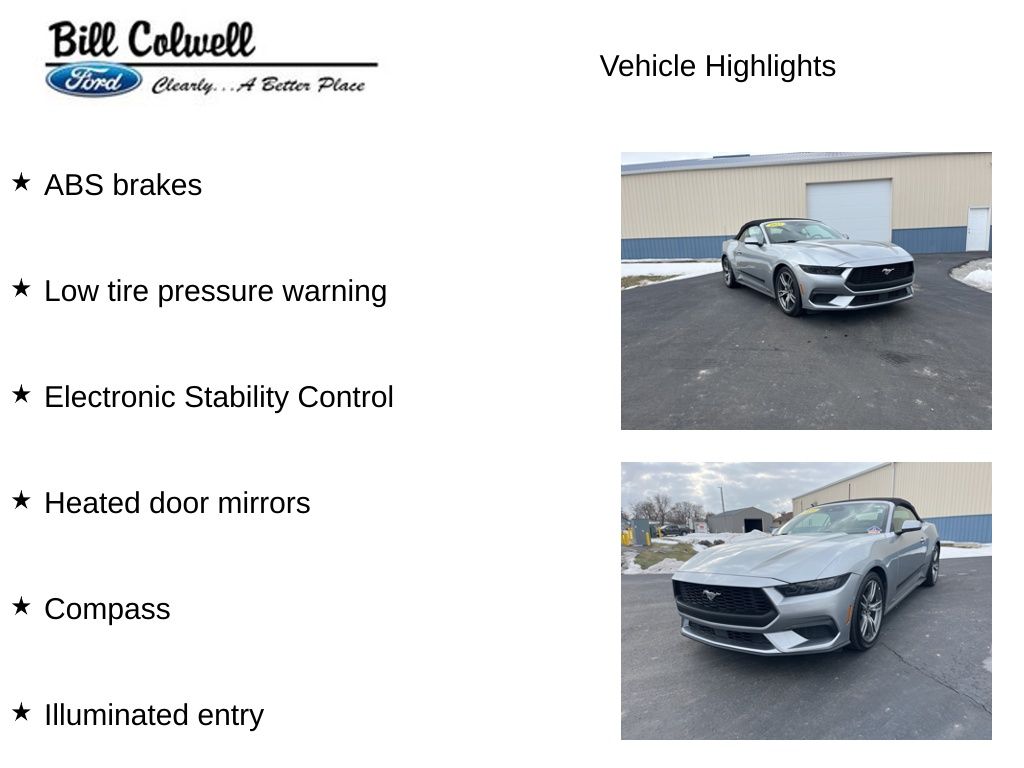 Bill Colwell
Ford
Clearly...A Better Place

Vehicle Highlights

★ ABS brakes

★ Low tire pressure warning

★ Electronic Stability Control

★ Heated door mirrors

★ Compass

★ Illuminated entry